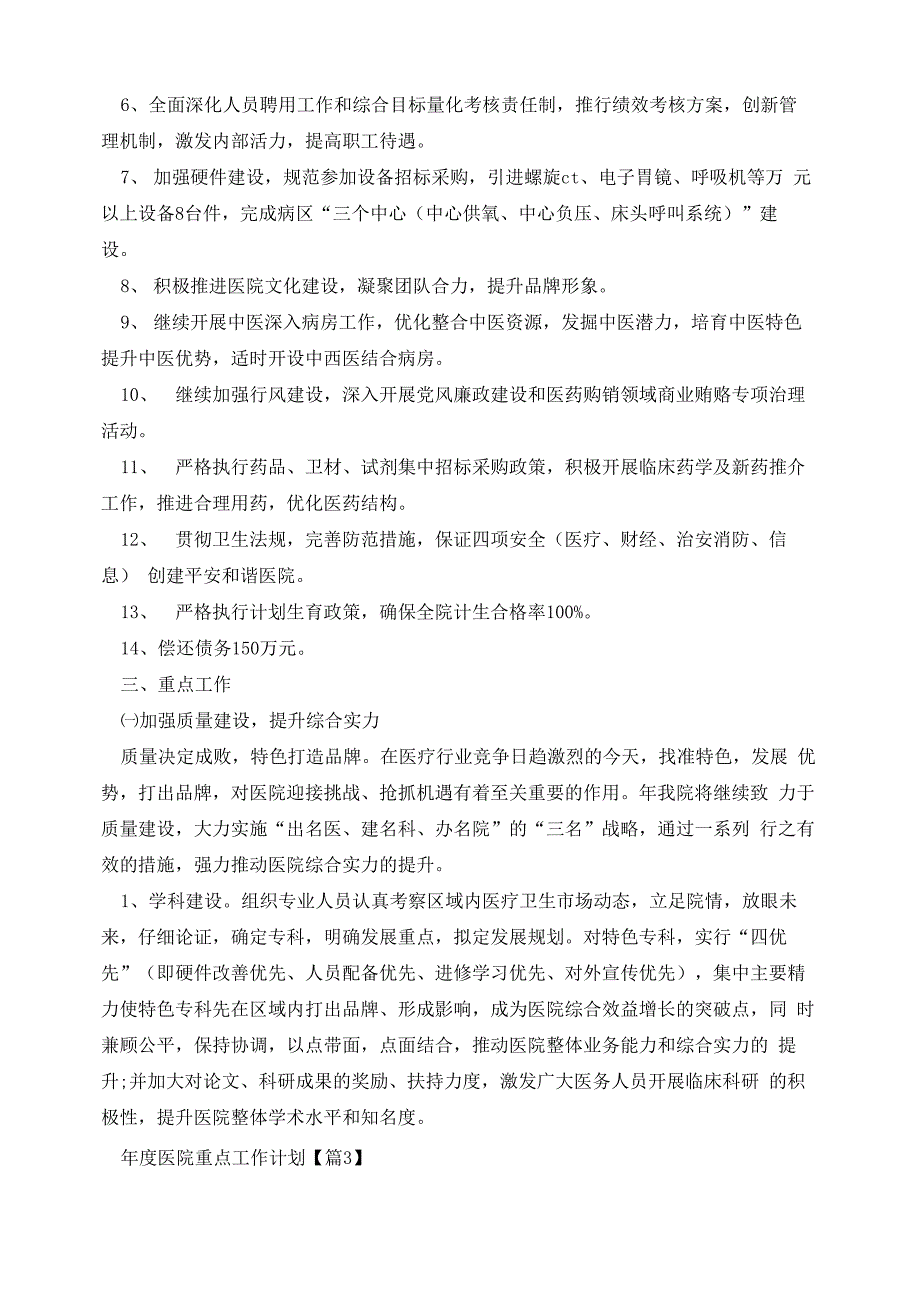 6、全面深化人员聘用工作和综合目标量化考核责任制，推行绩效考核方案，创新管理机制，激发内部活力，提高职工待遇。

7、 加强硬件建设，规范参加设备招标采购，引进螺旋ct、电子胃镜、呼吸机等万 元以上设备8台件，完成病区“三个中心（中心供氧、中心负压、床头呼叫系统）”建设。

8、 积极推进医院文化建设，凝聚团队合力，提升品牌形象。

9、 继续开展中医深入病房工作，优化整合中医资源，发掘中医潜力，培育中医特色提升中医优势，适时开设中西医结合病房。

10、 继续加强行风建设，深入开展党风廉政建设和医药购销领域商业贿赂专项治理活动。

11、 严格执行药品、卫材、试剂集中招标采购政策，积极开展临床药学及新药推介工作，推进合理用药，优化医药结构。

12、 贯彻卫生法规，完善防范措施，保证四项安全（医疗、财经、治安消防、信息） 创建平安和谐医院。

13、 严格执行计划生育政策，确保全院计生合格率100%。

14、偿还债务150万元。

三、重点工作

㈠加强质量建设，提升综合实力

质量决定成败，特色打造品牌。在医疗行业竞争日趋激烈的今天，找准特色，发展 优势，打出品牌，对医院迎接挑战、抢抓机遇有着至关重要的作用。年我院将继续致 力于质量建设，大力实施“出名医、建名科、办名院”的“三名”战略，通过一系列 行之有效的措施，强力推动医院综合实力的提升。

1、学科建设。组织专业人员认真考察区域内医疗卫生市场动态，立足院情，放眼未来，仔细论证，确定专科，明确发展重点，拟定发展规划。对特色专科，实行“四优先”（即硬件改善优先、人员配备优先、进修学习优先、对外宣传优先），集中主要精力使特色专科先在区域内打出品牌、形成影响，成为医院综合效益增长的突破点，同 时兼顾公平，保持协调，以点带面，点面结合，推动医院整体业务能力和综合实力的 提升;并加大对论文、科研成果的奖励、扶持力度，激发广大医务人员开展临床科研 的积极性，提升医院整体学术水平和知名度。

年度医院重点工作计划【篇3】